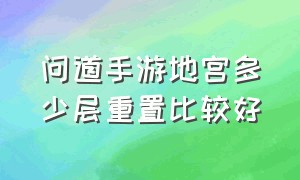 问道手游地宫多少层重置比较好